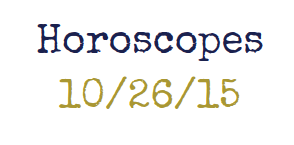 Horoscopes
10/26/15